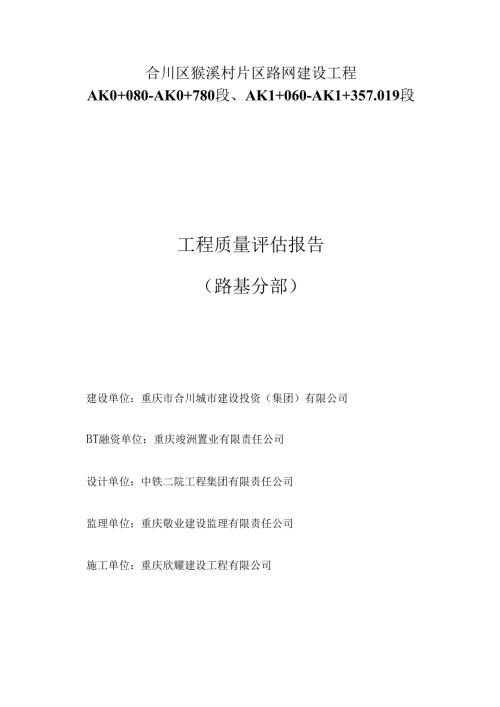 合川区猴溪村片区路网建设工程
AK0+080-AK0+780段、AK1+060-AK1+357.019段

工程质量评估报告
（路基分部）

建设单位：重庆市合川城市建设投资（集团）有限公司

BT融资单位：重庆竣洲置业有限责任公司

设计单位：中铁二院工程集团有限责任公司

监理单位：重庆敬业建设监理有限责任公司

施工单位：重庆欣耀建设工程有限公司